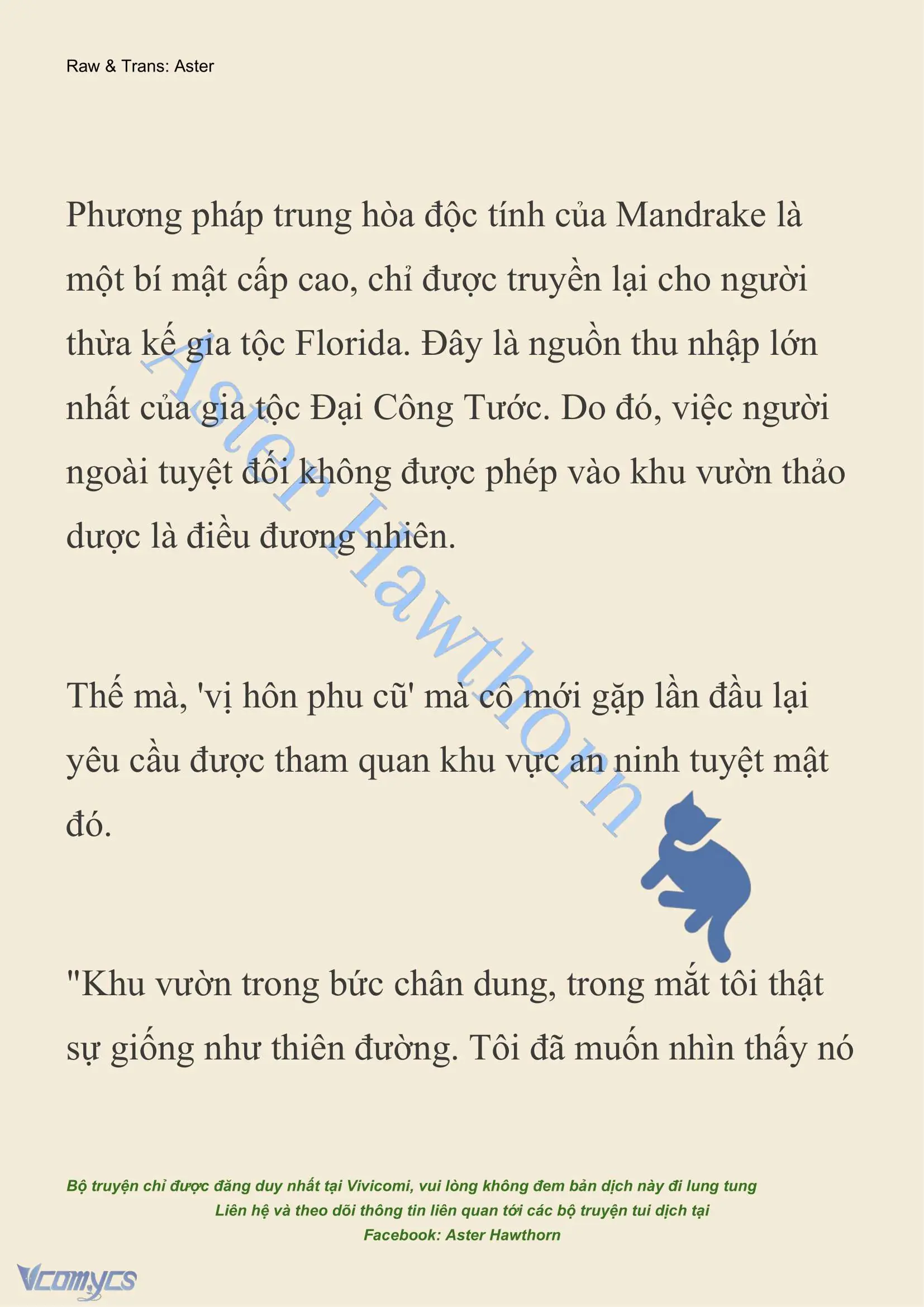 Raw & Trans: Aster

Phương pháp trung hòa độc tính của Mandrake là một bí mật cấp cao, chỉ được truyền lại cho người thừa kế gia tộc Florida. Đây là nguồn thu nhập lớn nhất của gia tộc Đại Công Tước. Do đó, việc người ngoài tuyệt đối không được phép vào khu vườn thảo dược là điều đương nhiên.

Aster Hawthorn

Thế mà, 'vị hôn phu cũ' mà cô mới gặp lần đầu lại yêu cầu được tham quan khu vực an ninh tuyệt mật đó.

"Khu vườn trong bức chân dung, trong mắt tôi thật sự giống như thiên đường. Tôi đã muốn nhìn thấy nó

Bộ truyện chỉ được đăng duy nhất tại Vivicomi, vui lòng không đem bản dịch này đi lung tung
Liên hệ và theo dõi thông tin liên quan tới các bộ truyện tui dịch tại
Facebook: Aster Hawthorn

Vcomycs